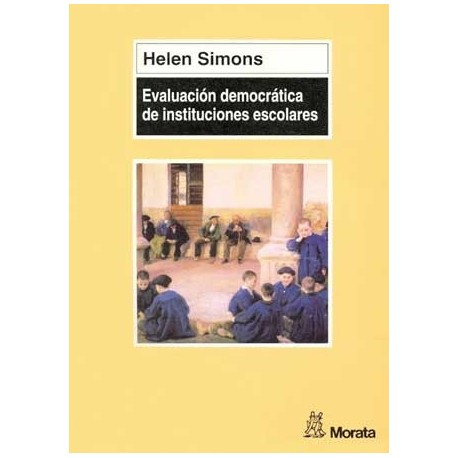 Helen Simons

Evaluación democrática de instituciones escolares

Morata